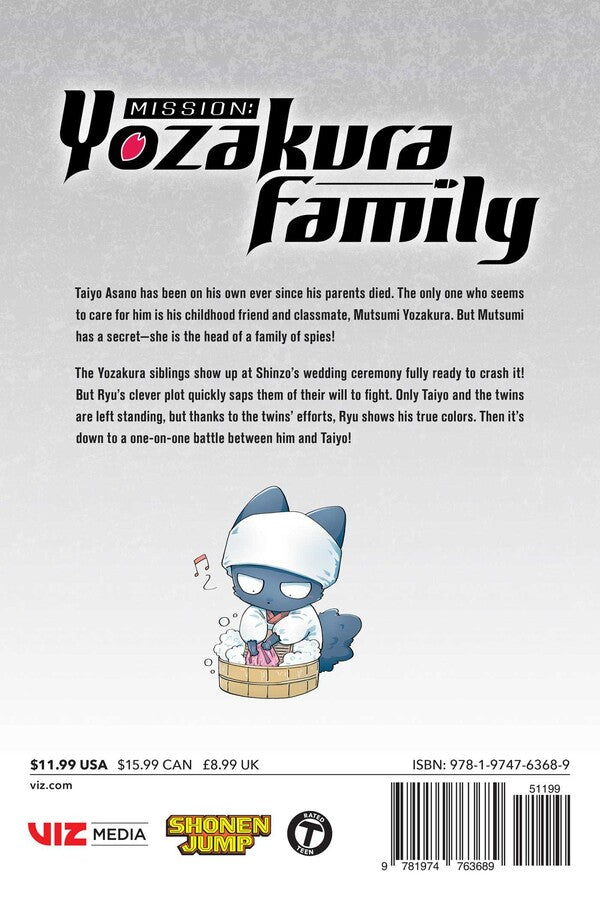 MISSION: Yozakura family

Taiyo Asano has been on his own ever since his parents died. The only one who seems to care for him is his childhood friend and classmate, Mutsumi Yozakura. But Mutsumi has a secret—she is the head of a family of spies!

The Yozakura siblings show up at Shinzo's wedding ceremony fully ready to crash it! But Ryu's clever plot quickly saps them of their will to fight. Only Taiyo and the twins are left standing, but thanks to the twins' efforts, Ryu shows his true colors. Then it's down to a one-on-one battle between him and Taiyo!

$11.99 USA $15.99 CAN £8.99 UK

ISBN: 978-1-9747-6368-9

viz.com

VIZ MEDIA

SHONEN JUMP

RATED T TEEN

51199

9 781974 763689